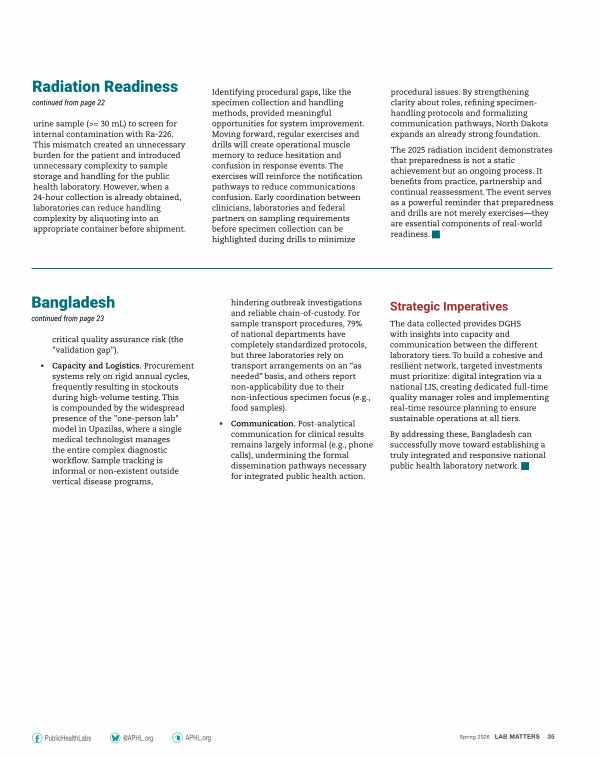 Radiation Readiness

continued from page 22

urine sample (>= 30 mL) to screen for internal contamination with Ra-226. This mismatch created an unnecessary burden for the patient and introduced unnecessary complexity to sample storage and handling for the public health laboratory. However, when a 24-hour collection is already obtained, laboratories can reduce handling complexity by aliquoting into an appropriate container before shipment.

Identifying procedural gaps, like the specimen collection and handling methods, provided meaningful opportunities for system improvement. Moving forward, regular exercises and drills will create operational muscle memory to reduce hesitation and confusion in response events. The exercises will reinforce the notification pathways to reduce communications confusion. Early coordination between clinicians, laboratories and federal partners on sampling requirements before specimen collection can be highlighted during drills to minimize procedural issues. By strengthening clarity about roles, refining specimen-handling protocols and formalizing communication pathways, North Dakota expands an already strong foundation.

The 2025 radiation incident demonstrates that preparedness is not a static achievement but an ongoing process. It benefits from practice, partnership and continual reassessment. The event serves as a powerful reminder that preparedness and drills are not merely exercises—they are essential components of real-world readiness.

Bangladesh

continued from page 23

critical quality assurance risk (the "validation gap").

• Capacity and Logistics. Procurement systems rely on rigid annual cycles, frequently resulting in stockouts during high-volume testing. This is compounded by the widespread presence of the "one-person lab" model in Upazilas, where a single medical technologist manages the entire complex diagnostic workflow. Sample tracking is informal or non-existent outside vertical disease programs, hindering outbreak investigations and reliable chain-of-custody. For sample transport procedures, 79% of national departments have completely standardized protocols, but three laboratories rely on transport arrangements on an "as needed" basis, and others report non-applicability due to their non-infectious specimen focus (e.g., food samples).

• Communication. Post-analytical communication for clinical results remains largely informal (e.g., phone calls), undermining the formal dissemination pathways necessary for integrated public health action.

Strategic Imperatives

The data collected provides DGHS with insights into capacity and communication between the different laboratory tiers. To build a cohesive and resilient network, targeted investments must prioritize: digital integration via a national LIS, creating dedicated full-time quality manager roles and implementing real-time resource planning to ensure sustainable operations at all tiers.

By addressing these, Bangladesh can successfully move toward establishing a truly integrated and responsive national public health laboratory network.

PublicHealthLabs @APHL.org APHL.org

Spring 2026 LAB MATTERS 35